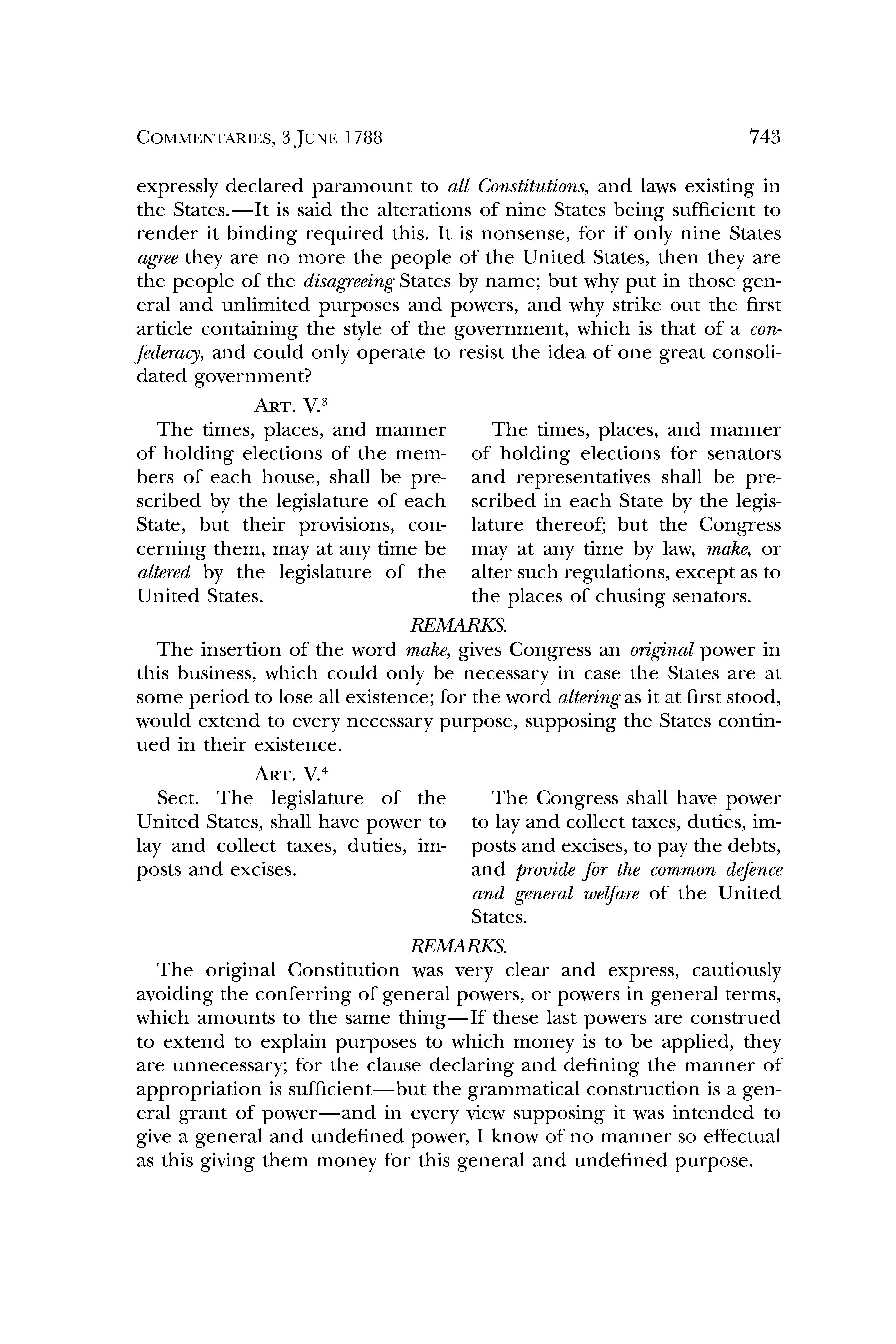 COMMENTARIES, 3 JUNE 1788 743

expressly declared paramount to all Constitutions, and laws existing in the States.—It is said the alterations of nine States being sufficient to render it binding required this. It is nonsense, for if only nine States agree they are no more the people of the United States, then they are the people of the disagreeing States by name; but why put in those general and unlimited purposes and powers, and why strike out the first article containing the style of the government, which is that of a confederacy, and could only operate to resist the idea of one great consolidated government?

ART. V.$^3$

The times, places, and manner of holding elections of the members of each house, shall be prescribed by the legislature of each State, but their provisions, concerning them, may at any time be altered by the legislature of the United States.

The times, places, and manner of holding elections for senators and representatives shall be prescribed in each State by the legislature thereof; but the Congress may at any time by law, make, or alter such regulations, except as to the places of chusing senators.

REMARKS.

The insertion of the word make, gives Congress an original power in this business, which could only be necessary in case the States are at some period to lose all existence; for the word altering as it at first stood, would extend to every necessary purpose, supposing the States continued in their existence.

ART. V.$^4$

Sect. The legislature of the United States, shall have power to lay and collect taxes, duties, imposts and excises.

The Congress shall have power to lay and collect taxes, duties, imposts and excises, to pay the debts, and provide for the common defence and general welfare of the United States.

REMARKS.

The original Constitution was very clear and express, cautiously avoiding the conferring of general powers, or powers in general terms, which amounts to the same thing—If these last powers are construed to extend to explain purposes to which money is to be applied, they are unnecessary; for the clause declaring and defining the manner of appropriation is sufficient—but the grammatical construction is a general grant of power—and in every view supposing it was intended to give a general and undefined power, I know of no manner so effectual as this giving them money for this general and undefined purpose.